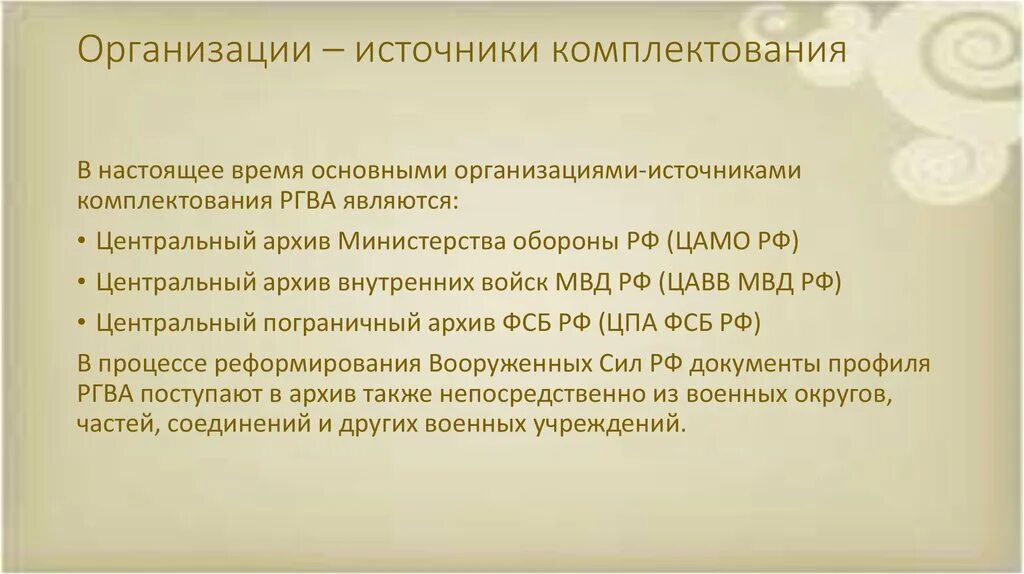 Организации – источники комплектования

В настоящее время основными организациями-источниками комплектования РГВА являются:

• Центральный архив Министерства обороны РФ (ЦАМО РФ)

• Центральный архив внутренних войск МВД РФ (ЦАВВ МВД РФ)

• Центральный пограничный архив ФСБ РФ (ЦПА ФСБ РФ)

В процессе реформирования Вооруженных Сил РФ документы профиля РГВА поступают в архив также непосредственно из военных округов, частей, соединений и других военных учреждений.